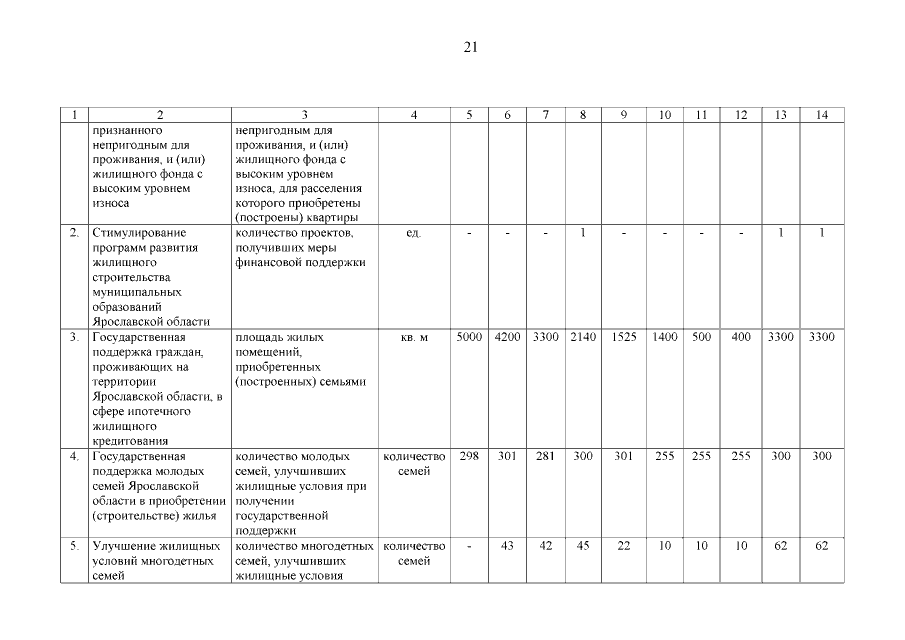 21

| 1 | 2 | 3 | 4 | 5 | 6 | 7 | 8 | 9 | 10 | 11 | 12 | 13 | 14 |
|---|---|---|---|---|---|---|---|---|---|---|---|---|---|
| | признанного непригодным для проживания, и (или) жилищного фонда с высоким уровнем износа | непригодным для проживания, и (или) жилищного фонда с высоким уровнем износа, для расселения которого приобретены (построены) квартиры | | | | | | | | | | | |
| 2. | Стимулирование программ развития жилищного строительства муниципальных образований Ярославской области | количество проектов, получивших меры финансовой поддержки | ед. | - | - | - | 1 | - | - | - | - | 1 | 1 |
| 3. | Государственная поддержка граждан, проживающих на территории Ярославской области, в сфере ипотечного жилищного кредитования | площадь жилых помещений, приобретенных (построенных) семьями | кв. м | 5000 | 4200 | 3300 | 2140 | 1525 | 1400 | 500 | 400 | 3300 | 3300 |
| 4. | Государственная поддержка молодых семей Ярославской области в приобретении (строительстве) жилья | количество молодых семей, улучшивших жилищные условия при получении государственной поддержки | количество семей | 298 | 301 | 281 | 300 | 301 | 255 | 255 | 255 | 300 | 300 |
| 5. | Улучшение жилищных условий многодетных семей | количество многодетных семей, улучшивших жилищные условия | количество семей | - | 43 | 42 | 45 | 22 | 10 | 10 | 10 | 62 | 62 |